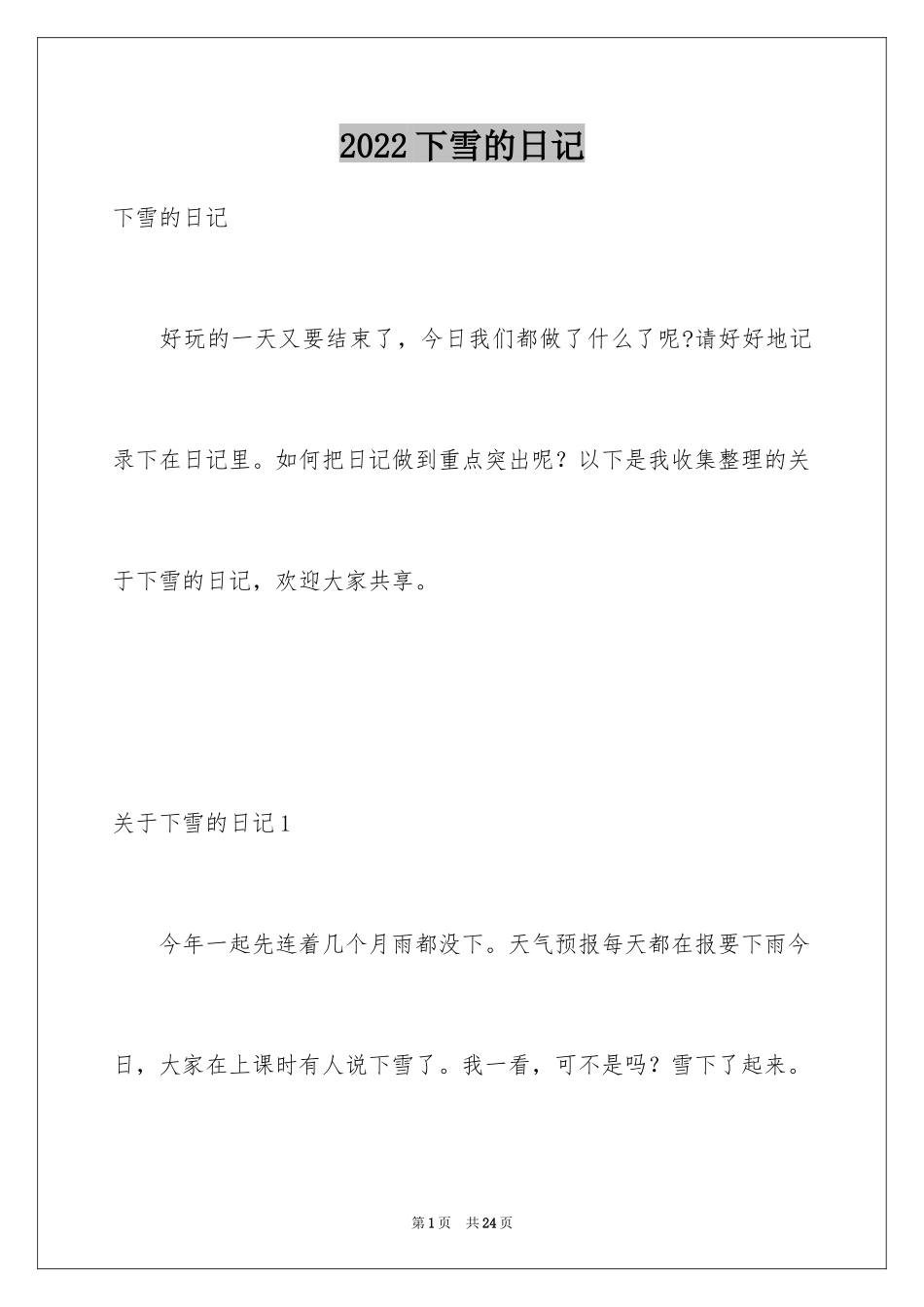 2022下雪的日记

下雪的日记

好玩的一天又要结束了，今日我们都做了什么了呢?请好好地记录下在日记里。如何把日记做到重点突出呢？以下是我收集整理的关于下雪的日记，欢迎大家共享。

关于下雪的日记1

今年一起先连着几个月雨都没下。天气预报每天都在报要下雨今日，大家在上课时有人说下雪了。我一看，可不是吗？雪下了起来。

第1页 共24页